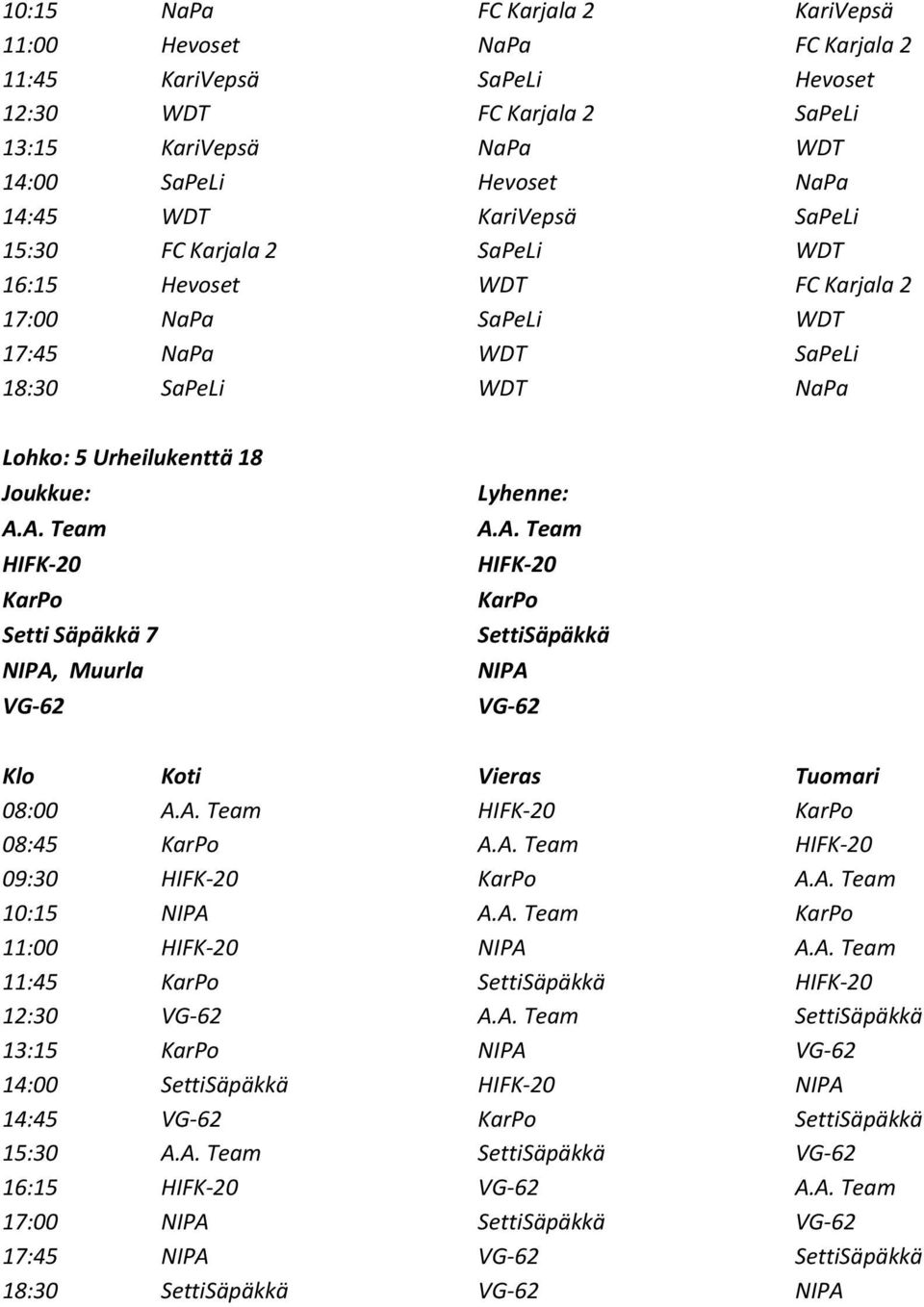 | | | | |
|---|---|---|---|
| 10:15 | NaPa | FC Karjala 2 | KariVepsä |
| 11:00 | Hevoset | NaPa | FC Karjala 2 |
| 11:45 | KariVepsä | SaPeLi | Hevoset |
| 12:30 | WDT | FC Karjala 2 | SaPeLi |
| 13:15 | KariVepsä | NaPa | WDT |
| 14:00 | SaPeLi | Hevoset | NaPa |
| 14:45 | WDT | KariVepsä | SaPeLi |
| 15:30 | FC Karjala 2 | SaPeLi | WDT |
| 16:15 | Hevoset | WDT | FC Karjala 2 |
| 17:00 | NaPa | SaPeLi | WDT |
| 17:45 | NaPa | WDT | SaPeLi |
| 18:30 | SaPeLi | WDT | NaPa |

Lohko: 5 Urheilukenttä 18

| Joukkue: | Lyhenne: |
|---|---|
| A.A. Team | A.A. Team |
| HIFK-20 | HIFK-20 |
| KarPo | KarPo |
| Setti Säpäkkä 7 | SettiSäpäkkä |
| NIPA, Muurla | NIPA |
| VG-62 | VG-62 |

| Klo | Koti | Vieras | Tuomari |
|---|---|---|---|
| 08:00 | A.A. Team | HIFK-20 | KarPo |
| 08:45 | KarPo | A.A. Team | HIFK-20 |
| 09:30 | HIFK-20 | KarPo | A.A. Team |
| 10:15 | NIPA | A.A. Team | KarPo |
| 11:00 | HIFK-20 | NIPA | A.A. Team |
| 11:45 | KarPo | SettiSäpäkkä | HIFK-20 |
| 12:30 | VG-62 | A.A. Team | SettiSäpäkkä |
| 13:15 | KarPo | NIPA | VG-62 |
| 14:00 | SettiSäpäkkä | HIFK-20 | NIPA |
| 14:45 | VG-62 | KarPo | SettiSäpäkkä |
| 15:30 | A.A. Team | SettiSäpäkkä | VG-62 |
| 16:15 | HIFK-20 | VG-62 | A.A. Team |
| 17:00 | NIPA | SettiSäpäkkä | VG-62 |
| 17:45 | NIPA | VG-62 | SettiSäpäkkä |
| 18:30 | SettiSäpäkkä | VG-62 | NIPA |